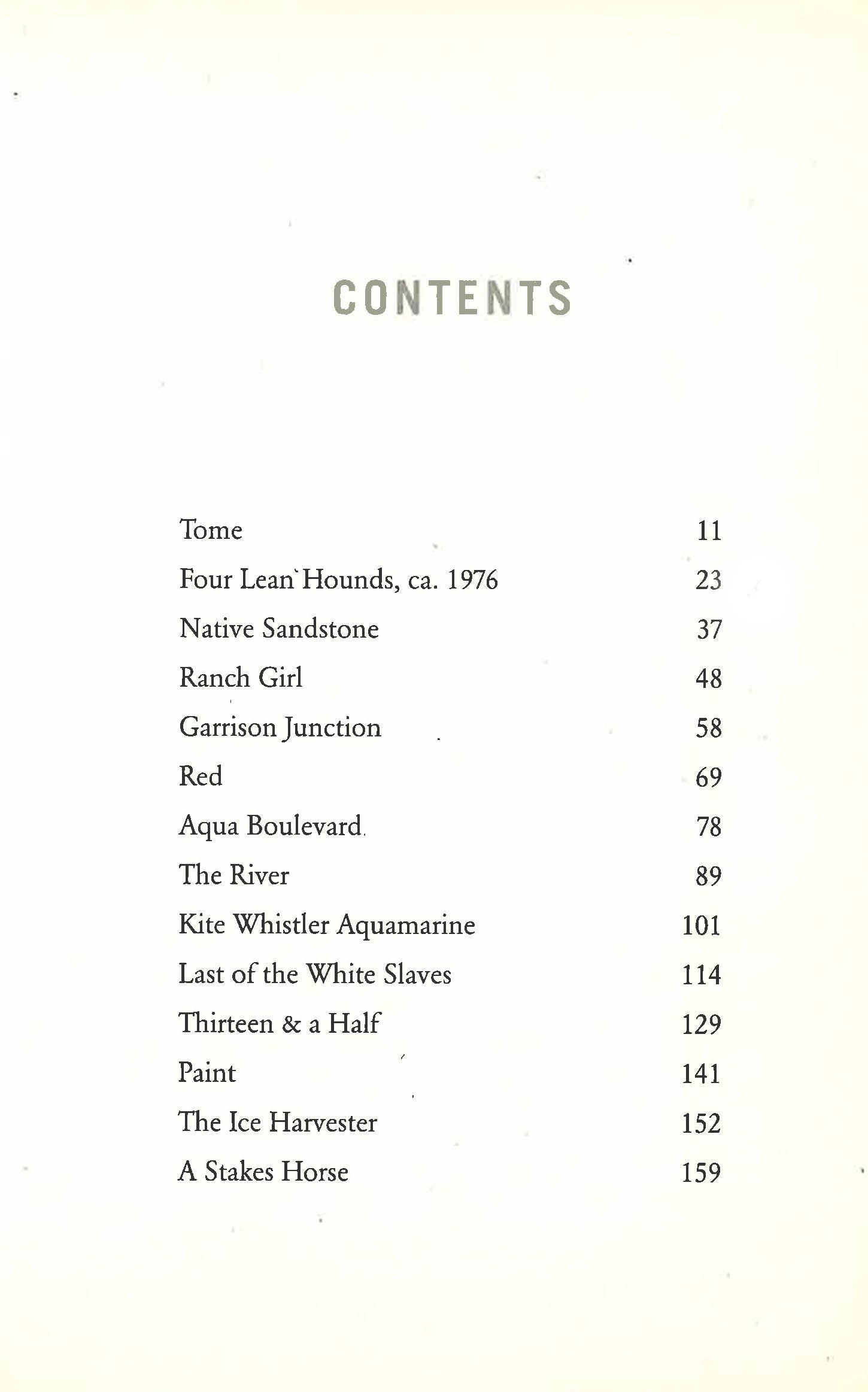 CONTENTS

Tome 11
Four Lean Hounds, ca. 1976 23
Native Sandstone 37
Ranch Girl 48
Garrison Junction 58
Red 69
Aqua Boulevard 78
The River 89
Kite Whistler Aquamarine 101
Last of the White Slaves 114
Thirteen & a Half 129
Paint 141
The Ice Harvester 152
A Stakes Horse 159